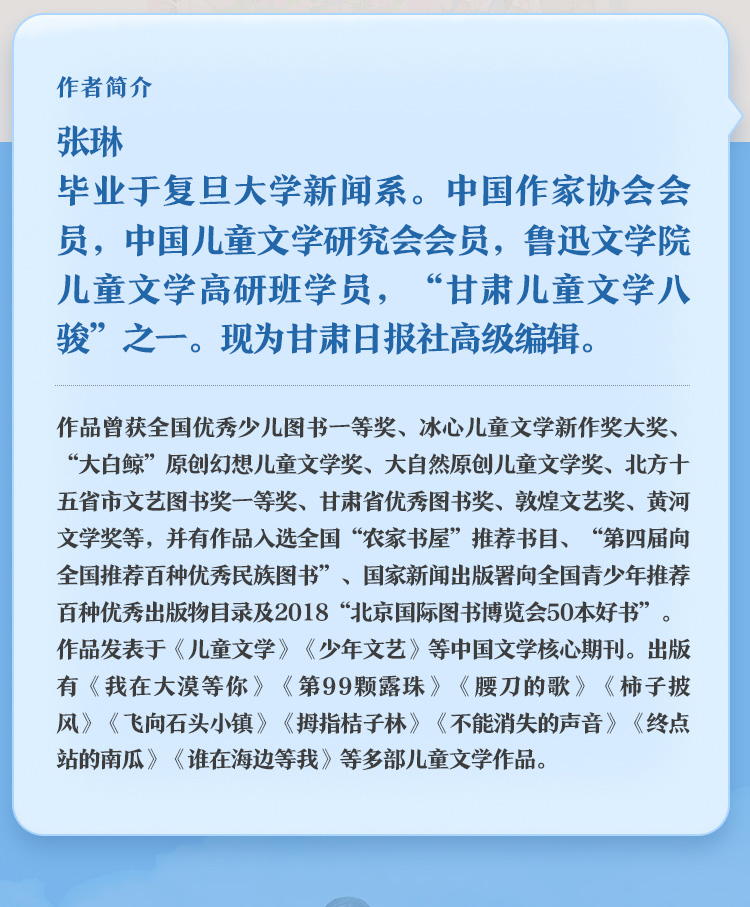 作者简介

张琳

毕业于复旦大学新闻系。中国作家协会会员，中国儿童文学研究会会员，鲁迅文学院儿童文学高研班学员，“甘肃儿童文学八骏”之一。现为甘肃日报社高级编辑。

作品曾获全国优秀少儿图书一等奖、冰心儿童文学新作奖大奖、“大白鲸”原创幻想儿童文学奖、大自然原创儿童文学奖、北方十五省市文艺图书奖一等奖、甘肃省优秀图书奖、敦煌文艺奖、黄河文学奖等，并有作品入选全国“农家书屋”推荐书目、“第四届向全国推荐百种优秀民族图书”、国家新闻出版署向全国青少年推荐百种优秀出版物目录及2018“北京国际图书博览会50本好书”。作品发表于《儿童文学》《少年文艺》等中国文学核心期刊。出版有《我在大漠等你》《第99颗露珠》《腰刀的歌》《柿子披风》《飞向石头小镇》《拇指桔子林》《不能消失的声音》《终点站的南瓜》《谁在海边等我》等多部儿童文学作品。